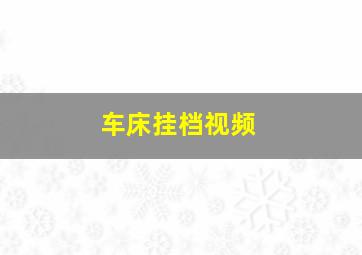 车床挂档视频